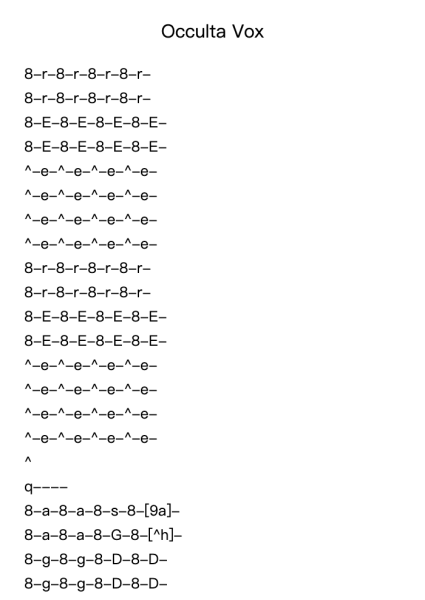 Occulta Vox

8–r–8–r–8–r–8–r–

8–r–8–r–8–r–8–r–

8–E–8–E–8–E–8–E–

8–E–8–E–8–E–8–E–

^–e–^–e–^–e–^–e–

^–e–^–e–^–e–^–e–

^–e–^–e–^–e–^–e–

^–e–^–e–^–e–^–e–

8–r–8–r–8–r–8–r–

8–r–8–r–8–r–8–r–

8–E–8–E–8–E–8–E–

8–E–8–E–8–E–8–E–

^–e–^–e–^–e–^–e–

^–e–^–e–^–e–^–e–

^–e–^–e–^–e–^–e–

^–e–^–e–^–e–^–e–

^

q––––

8–a–8–a–8–s–8–[9a]–

8–a–8–a–8–G–8–[^h]–

8–g–8–g–8–D–8–D–

8–g–8–g–8–D–8–D–